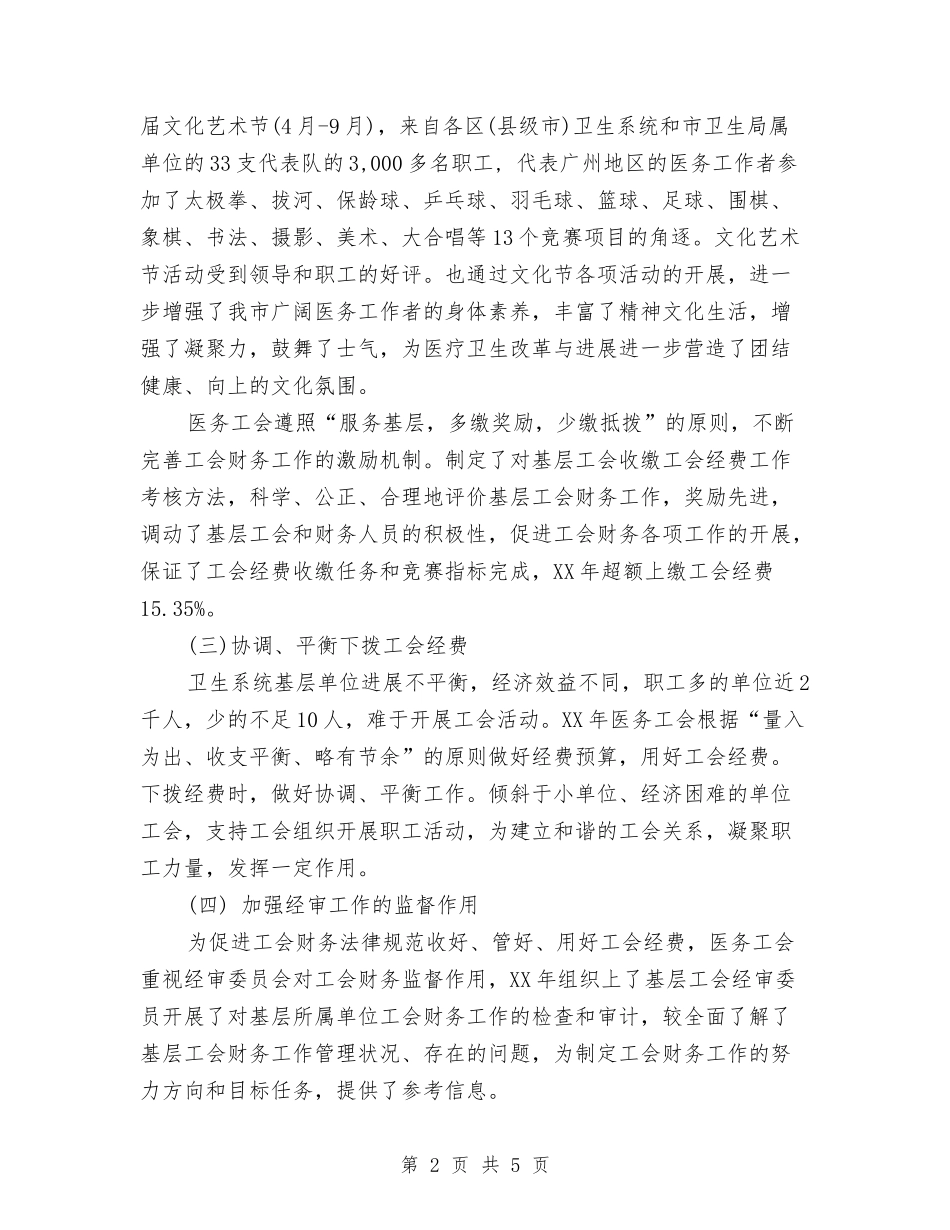 届文化艺术节(4月-9月)，来自各区(县级市)卫生系统和市卫生局属单位的33支代表队的3,000多名职工，代表广州地区的医务工作者参加了太极拳、拔河、保龄球、乒乓球、羽毛球、篮球、足球、围棋、象棋、书法、摄影、美术、大合唱等13个竞赛项目的角逐。文化艺术节活动受到领导和职工的好评。也通过文化节各项活动的开展，进一步增强了我市广阔医务工作者的身体素养，丰富了精神文化生活，增强了凝聚力，鼓舞了士气，为医疗卫生改革与进展进一步营造了团结健康、向上的文化氛围。

医务工会遵照“服务基层，多缴奖励，少缴抵拨”的原则，不断完善工会财务工作的激励机制。制定了对基层工会收缴工会经费工作考核方法，科学、公正、合理地评价基层工会财务工作，奖励先进，调动了基层工会和财务人员的积极性，促进工会财务各项工作的开展，保证了工会经费收缴任务和竞赛指标完成，XX年超额上缴工会经费15.35%。

(三)协调、平衡下拨工会经费

卫生系统基层单位进展不平衡，经济效益不同，职工多的单位近2千人，少的不足10人，难于开展工会活动。XX年医务工会根据“量入为出、收支平衡、略有节余”的原则做好经费预算，用好工会经费。下拨经费时，做好协调、平衡工作。倾斜于小单位、经济困难的单位工会，支持工会组织开展职工活动，为建立和谐的工会关系，凝聚职工力量，发挥一定作用。

(四) 加强经审工作的监督作用

为促进工会财务法律规范收好、管好、用好工会经费，医务工会重视经审委员会对工会财务监督作用，XX年组织上了基层工会经审委员开展了对基层所属单位工会财务工作的检查和审计，较全面了解了基层工会财务工作管理状况、存在的问题，为制定工会财务工作的努力方向和目标任务，提供了参考信息。

第 2 页 共 5 页